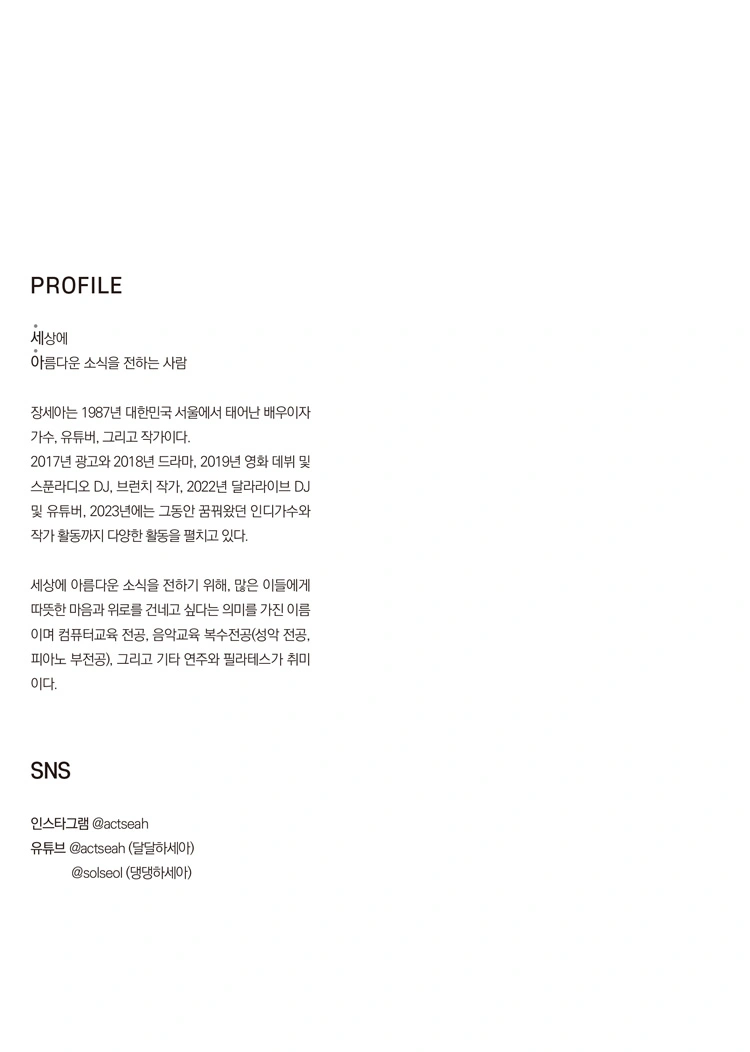 PROFILE

세상에
아름다운 소식을 전하는 사람

장세아는 1987년 대한민국 서울에서 태어난 배우이자 가수, 유튜버, 그리고 작가이다.
2017년 광고와 2018년 드라마, 2019년 영화 데뷔 및 스푼라디오 DJ, 브런치 작가, 2022년 달라라이브 DJ 및 유튜버, 2023년에는 그동안 꿈꿔왔던 인디가수와 작가 활동까지 다양한 활동을 펼치고 있다.

세상에 아름다운 소식을 전하기 위해, 많은 이들에게 따뜻한 마음과 위로를 건네고 싶다는 의미를 가진 이름이며 컴퓨터교육 전공, 음악교육 복수전공(성악 전공, 피아노 부전공), 그리고 기타 연주와 필라테스가 취미이다.

SNS

인스타그램 @actseah
유튜브 @actseah (달달하세아)
@solseol (댕댕하세아)